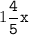 $1\frac{4}{5}x$